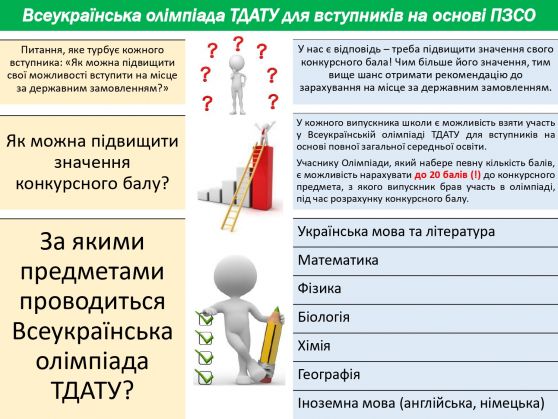 Всеукраїнська олімпіада ТДАТУ для вступників на основі ПЗСО

Питання, яке турбує кожного вступника: «Як можна підвищити свої можливості вступити на місце за державним замовленням?»

У нас є відповідь – треба підвищити значення свого конкурсного бала! Чим більше його значення, тим вище шанс отримати рекомендацію до зарахування на місце за державним замовленням.

Як можна підвищити значення конкурсного балу?

У кожного випускника школи є можливість взяти участь у Всеукраїнській олімпіаді ТДАТУ для вступників на основі повної загальної середньої освіти.

Учаснику Олімпіади, який набере певну кількість балів, є можливість нарахувати до 20 балів (!) до конкурсного предмета, з якого випускник брав участь в олімпіаді, під час розрахунку конкурсного балу.

За якими предметами проводиться Всеукраїнська олімпіада ТДАТУ?

Українська мова та література

Математика

Фізика

Біологія

Хімія

Географія

Іноземна мова (англійська, німецька)